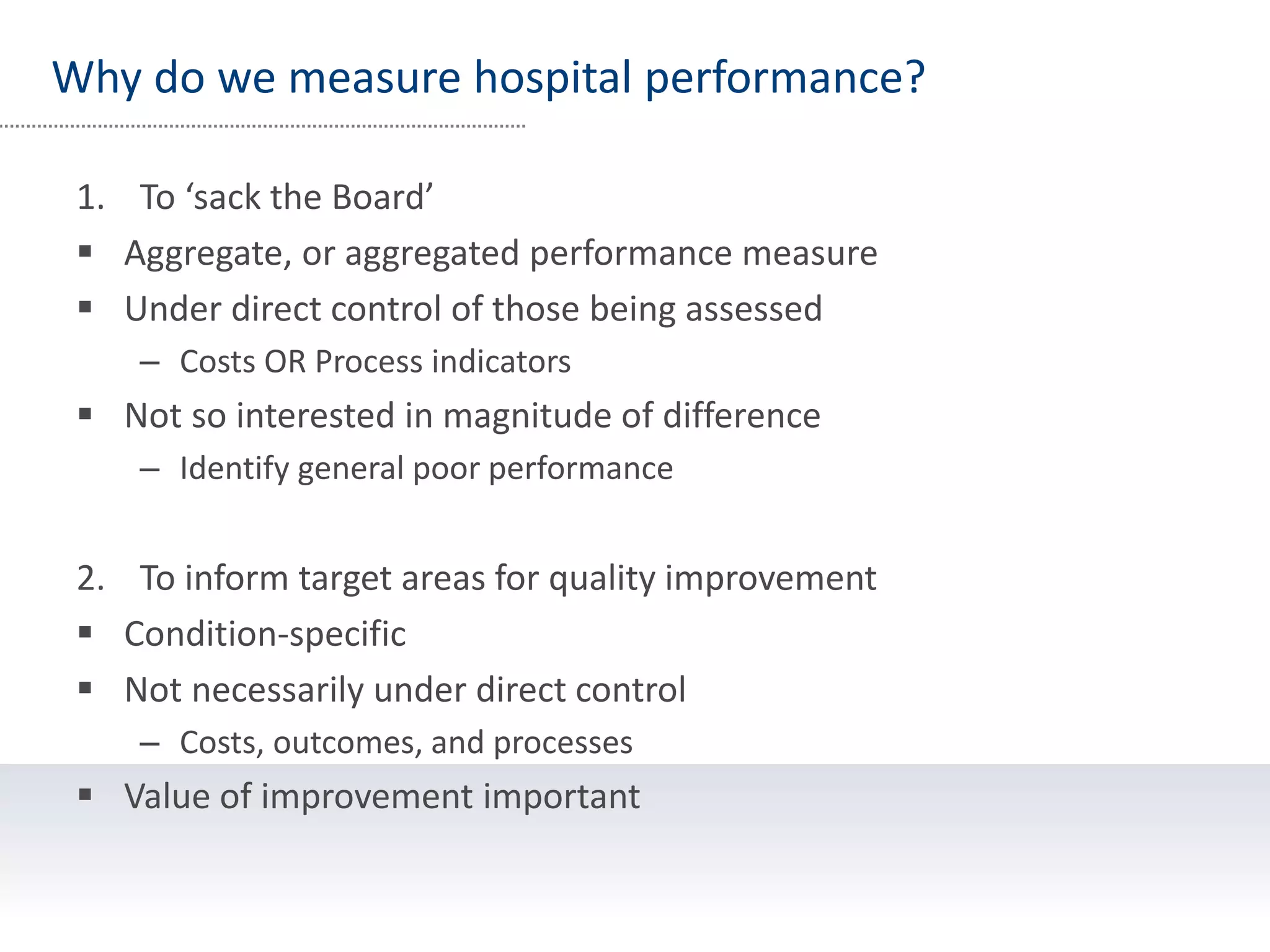 Why do we measure hospital performance?

1. To ‘sack the Board’
▪ Aggregate, or aggregated performance measure
▪ Under direct control of those being assessed
– Costs OR Process indicators
▪ Not so interested in magnitude of difference
– Identify general poor performance

2. To inform target areas for quality improvement
▪ Condition-specific
▪ Not necessarily under direct control
– Costs, outcomes, and processes
▪ Value of improvement important